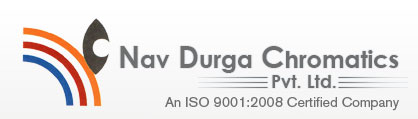 Nav Durga Chromatics
Pvt. Ltd.
An ISO 9001:2008 Certified Company